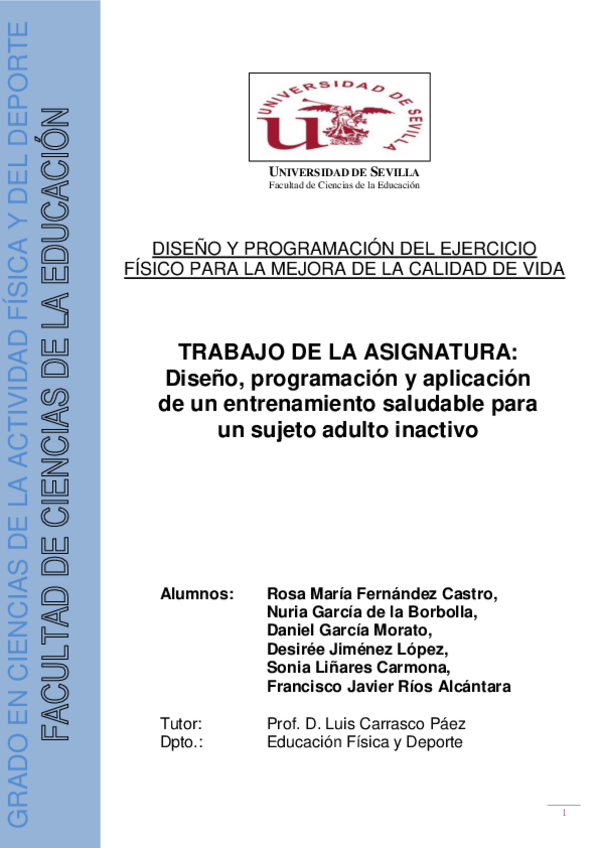 GRADO EN CIENCIAS DE LA ACTIVIDAD FÍSICA Y DEL DEPORTE
FACULTAD DE CIENCIAS DE LA EDUCACIÓN

UNIVERSIDAD DE SEVILLA

UNIVERSIDAD DE SEVILLA
Facultad de Ciencias de la Educación

DISEÑO Y PROGRAMACIÓN DEL EJERCICIO FÍSICO PARA LA MEJORA DE LA CALIDAD DE VIDA

TRABAJO DE LA ASIGNATURA:
Diseño, programación y aplicación de un entrenamiento saludable para un sujeto adulto inactivo

Alumnos: Rosa María Fernández Castro,
Nuria García de la Borbolla,
Daniel García Morato,
Desirée Jiménez López,
Sonia Liñares Carmona,
Francisco Javier Ríos Alcántara

Tutor: Prof. D. Luis Carrasco Páez
Dpto.: Educación Física y Deporte

1